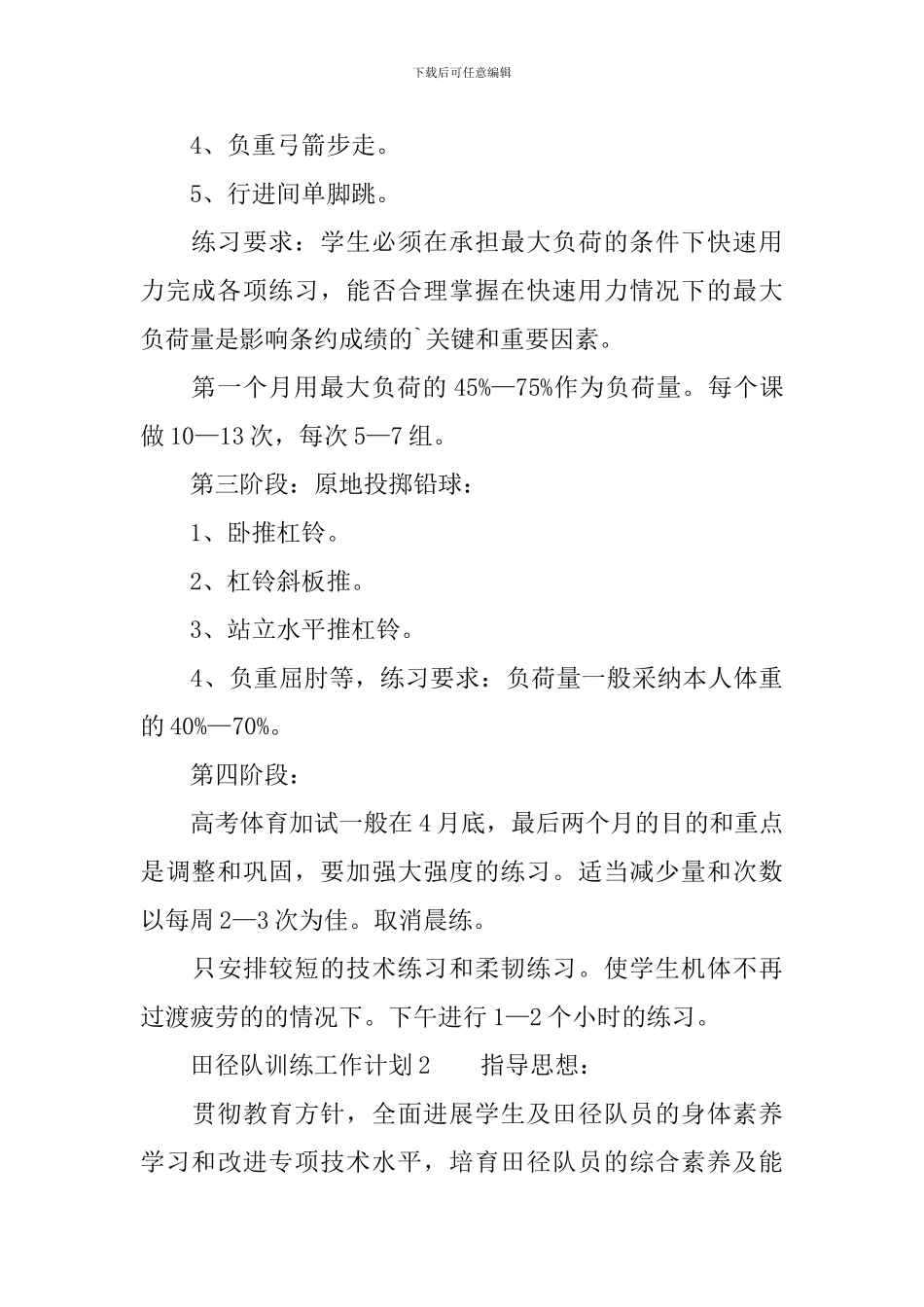 下载后可任意编辑

4、负重弓箭步走。

5、行进间单脚跳。

练习要求：学生必须在承担最大负荷的条件下快速用力完成各项练习，能否合理掌握在快速用力情况下的最大负荷量是影响条约成绩的`关键和重要因素。

第一个月用最大负荷的 45%—75%作为负荷量。每个课做 10—13 次，每次 5—7 组。

第三阶段：原地投掷铅球：

1、卧推杠铃。

2、杠铃斜板推。

3、站立水平推杠铃。

4、负重屈肘等，练习要求：负荷量一般采纳本人体重的 40%—70%。

第四阶段：

高考体育加试一般在 4 月底，最后两个月的目的和重点是调整和巩固，要加强大强度的练习。适当减少量和次数以每周 2—3 次为佳。取消晨练。

只安排较短的技术练习和柔韧练习。使学生机体不再过渡疲劳的的情况下。下午进行 1—2 个小时的练习。

田径队训练工作计划 2　　指导思想：

贯彻教育方针，全面进展学生及田径队员的身体素养学习和改进专项技术水平，培育田径队员的综合素养及能